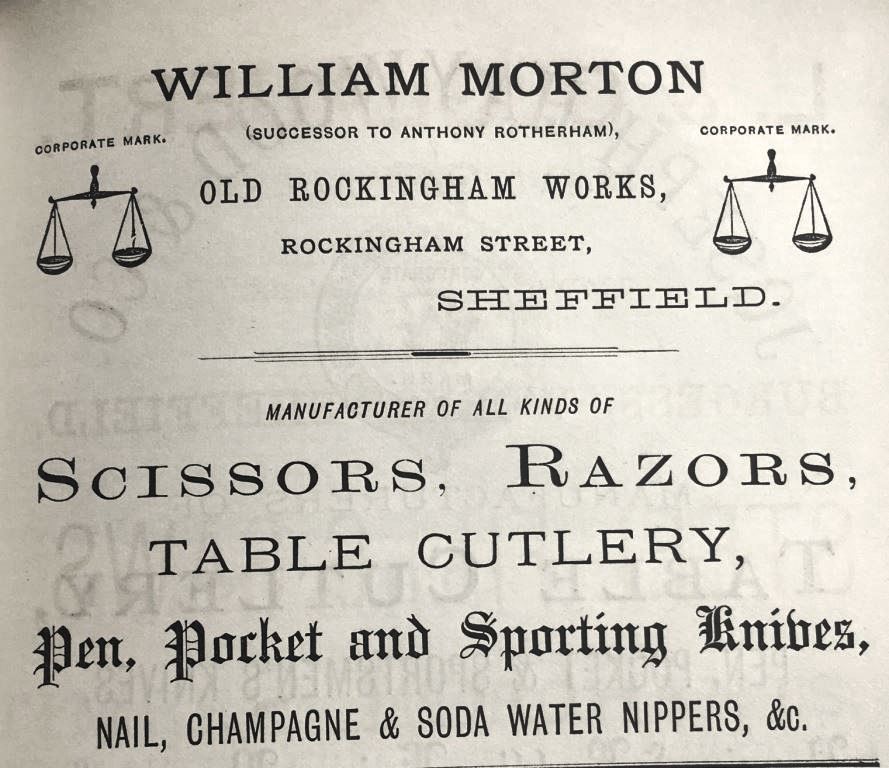 WILLIAM MORTON

CORPORATE MARK.

(SUCCESSOR TO ANTHONY ROTHERHAM),

CORPORATE MARK.

OLD ROCKINGHAM WORKS,

ROCKINGHAM STREET,

SHEFFIELD.

MANUFACTURER OF ALL KINDS OF

SCISSORS, RAZORS,

TABLE CUTLERY,

Pen, Pocket and Sporting Knives,

NAIL, CHAMPAGNE & SODA WATER NIPPERS, &c.